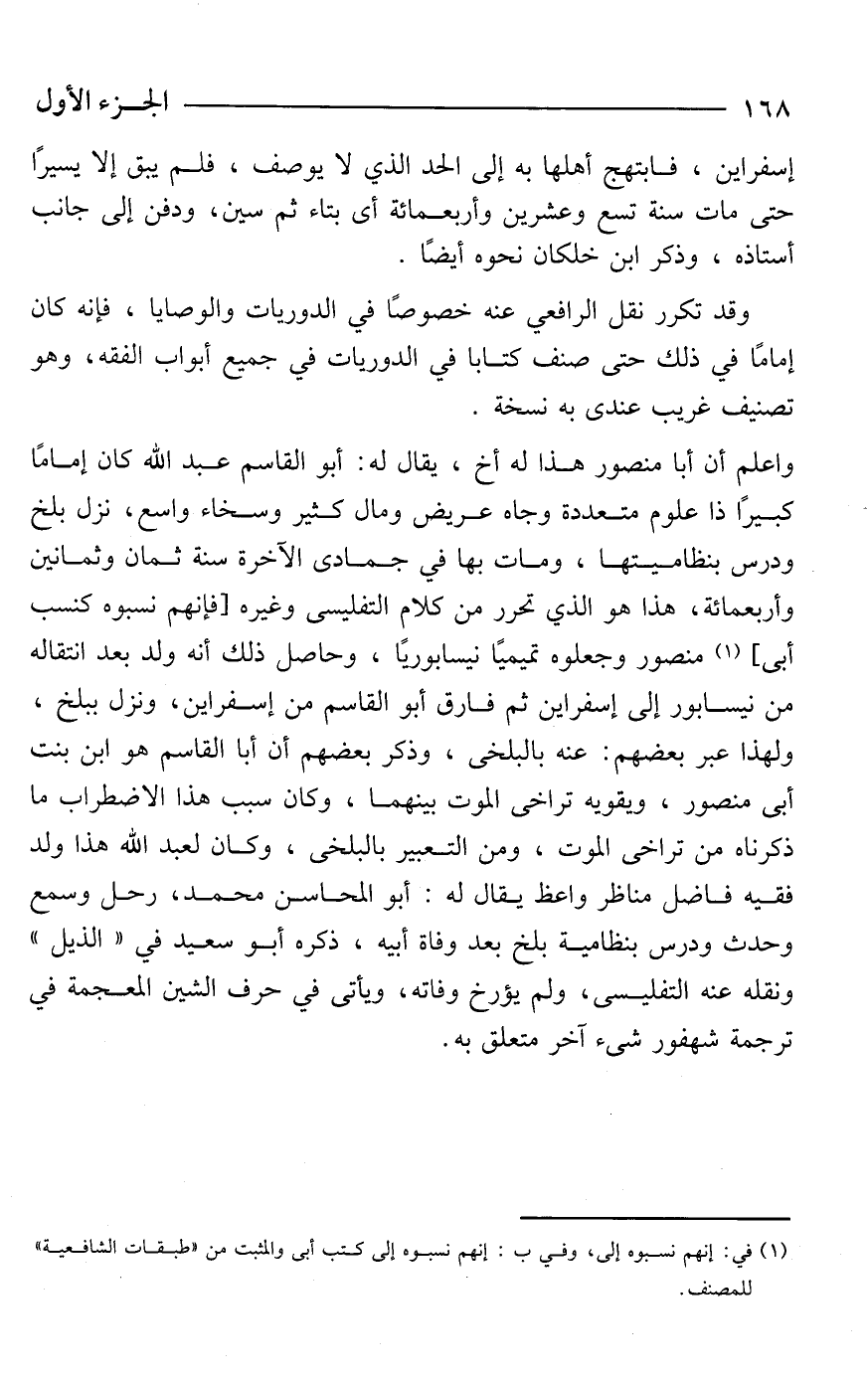 ١٦٨ الجزء الأول

إسفراين ، فابتهج أهلها به إلى الحد الذي لا يوصف ، فلم يبق إلا يسيرًا حتى مات سنة تسع وعشرين وأربعمائة أى بتاء ثم سين، ودفن إلى جانب أستاذه ، وذكر ابن خلكان نحوه أيضًا .

وقد تكرر نقل الرافعي عنه خصوصًا في الدوريات والوصايا ، فإنه كان إمامًا في ذلك حتى صنف كتابا في الدوريات في جميع أبواب الفقه، وهو تصنيف غريب عندى به نسخة .

واعلم أن أبا منصور هذا له أخ ، يقال له: أبو القاسم عبد الله كان إمامًا كبيرًا ذا علوم متعددة وجاه عريض ومال كثير وسخاء واسع، نزل بلخ ودرس بنظاميتها ، ومات بها في جمادى الآخرة سنة ثمان وثمانين وأربعمائة، هذا هو الذي تحرر من كلام التفليسى وغيره [فإنهم نسبوه كنسب أبى] (١) منصور وجعلوه تميميًا نيسابوريًا ، وحاصل ذلك أنه ولد بعد انتقاله من نيسابور إلى إسفراين ثم فارق أبو القاسم من إسفراين، ونزل ببلخ ، ولهذا عبر بعضهم: عنه بالبلخى ، وذكر بعضهم أن أبا القاسم هو ابن بنت أبى منصور ، ويقويه تراخى الموت بينهما ، وكان سبب هذا الاضطراب ما ذكرناه من تراخى الموت ، ومن التعبير بالبلخى ، وكان لعبد الله هذا ولد فقيه فاضل مناظر واعظ يقال له : أبو المحاسن محمد، رحل وسمع وحدث ودرس بنظامية بلخ بعد وفاة أبيه ، ذكره أبو سعيد في « الذيل » ونقله عنه التفليسى، ولم يؤرخ وفاته، ويأتى في حرف الشين المعجمة في ترجمة شهفور شىء آخر متعلق به.

(١) في: إنهم نسبوه إلى، وفي ب : إنهم نسبوه إلى كتب أبى والمثبت من «طبقات الشافعية» للمصنف.